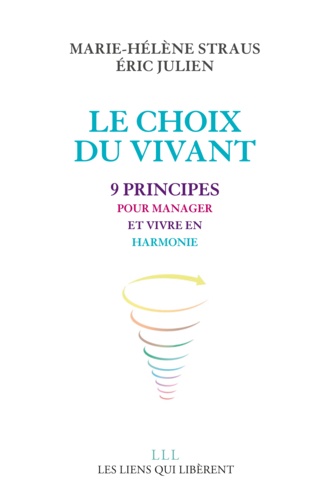 MARIE-HÉLÈNE STRAUS
ÉRIC JULIEN

LE CHOIX
DU VIVANT

9 PRINCIPES
POUR MANAGER
ET VIVRE EN
HARMONIE

LLL
LES LIENS QUI LIBÈRENT